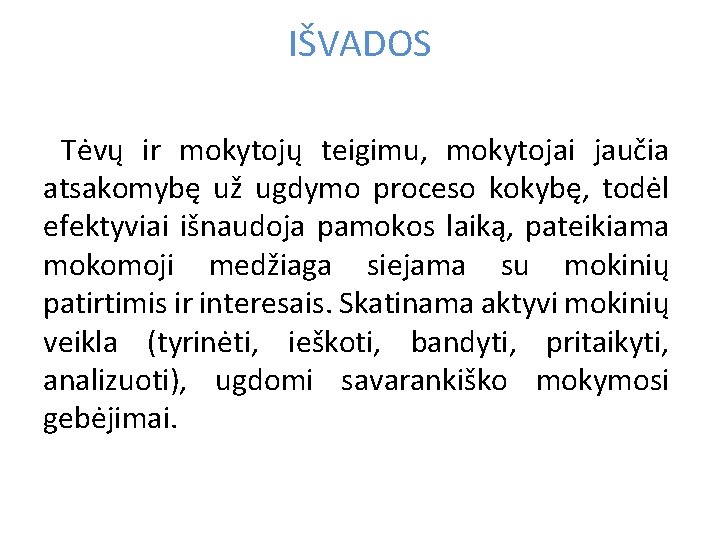 IŠVADOS

Tėvų ir mokytojų teigimu, mokytojai jaučia atsakomybę už ugdymo proceso kokybę, todėl efektyviai išnaudoja pamokos laiką, pateikiama mokomoji medžiaga siejama su mokinių patirtimis ir interesais. Skatinama aktyvi mokinių veikla (tyrinėti, ieškoti, bandyti, pritaikyti, analizuoti), ugdomi savarankiško mokymosi gebėjimai.